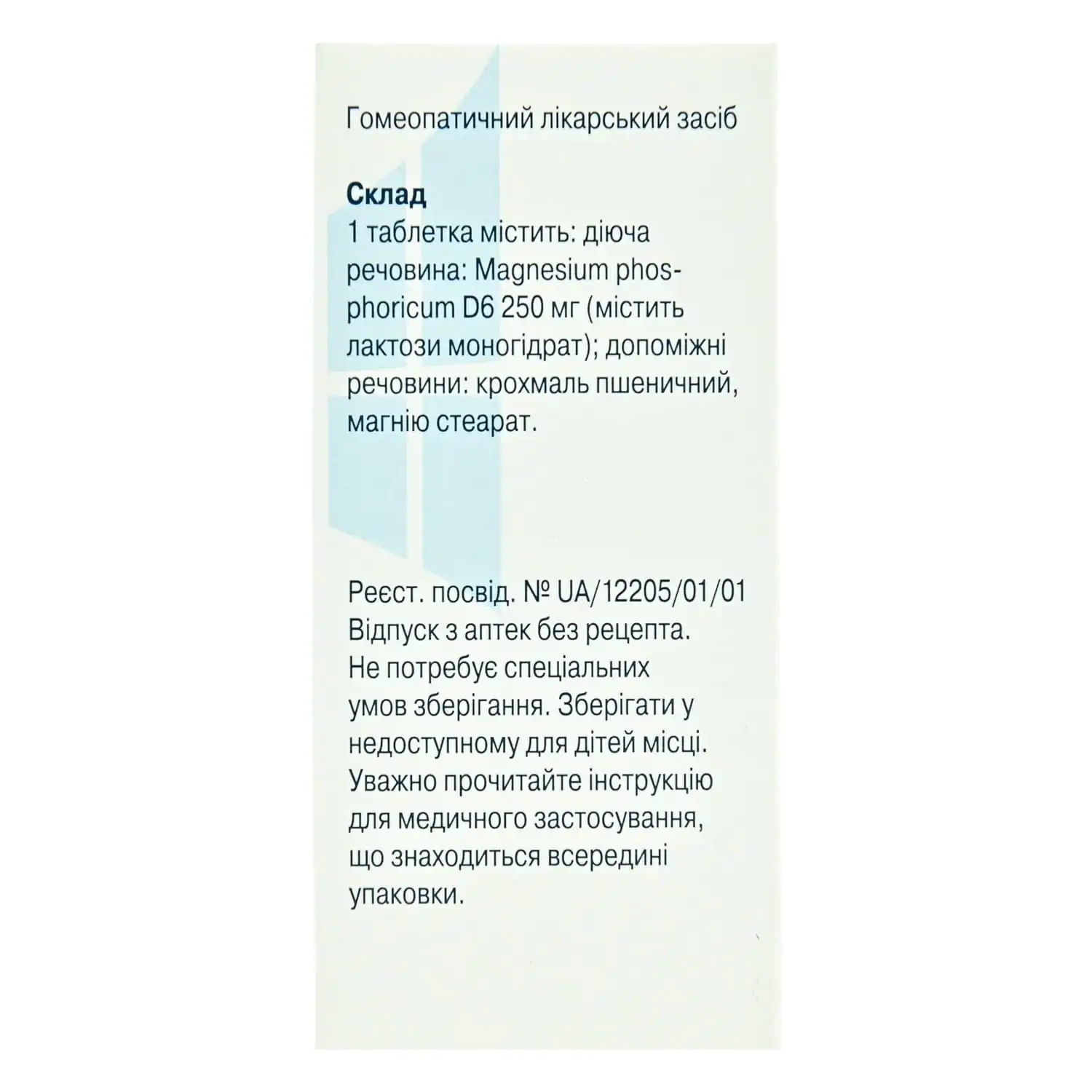 Гомеопатичний лікарський засіб

Склад
1 таблетка містить: діюча речовина: Magnesium phosphoricum D6 250 мг (містить лактози моногідрат); допоміжні речовини: крохмаль пшеничний, магнію стеарат.

Реєст. посвід. № UA/12205/01/01
Відпуск з аптек без рецепта.
Не потребує спеціальних умов зберігання. Зберігати у недоступному для дітей місці.
Уважно прочитайте інструкцію для медичного застосування, що знаходиться всередині упаковки.